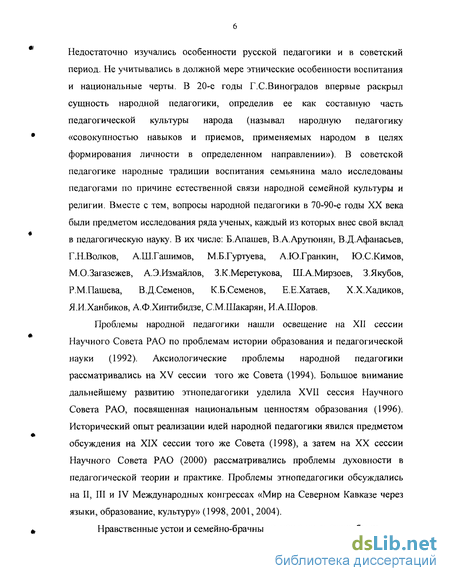 6

Недостаточно изучались особенности русской педагогики и в советский период. Не учитывались в должной мере этнические особенности воспитания и национальные черты. В 20-е годы Г.С.Виноградов впервые раскрыл сущность народной педагогики, определив ее как составную часть педагогической культуры народа (называл народную педагогику «совокупностью навыков и приемов, применяемых народом в целях формирования личности в определенном направлении»). В советской педагогике народные традиции воспитания семьянина мало исследованы педагогами по причине естественной связи народной семейной культуры и религии. Вместе с тем, вопросы народной педагогики в 70-90-е годы XX века были предметом исследования ряда ученых, каждый из которых внес свой вклад в педагогическую науку. В их числе: Б.Апашев, В.А.Арутюнян, В.Д.Афанасьев, Г.Н.Волков, А.Ш.Гашимов, М.Б.Гуртуева, А.Ю.Гранкин, Ю.С.Кимов, М.О.Загазежев, А.Э.Измайлов, З.К.Меретукова, Ш.А.Мирзоев, З.Якубов, Р.М.Пашева, В.Д.Семенов, К.Б.Семенов, Е.Е.Хатаев, Х.Х.Хадиков, Я.И.Ханбиков, А.Ф.Хинтибидзе, С.М.Шакарян, И.А.Шоров.

Проблемы народной педагогики нашли освещение на XII сессии Научного Совета РАО по проблемам истории образования и педагогической науки (1992). Аксиологические проблемы народной педагогики рассматривались на XV сессии того же Совета (1994). Большое внимание дальнейшему развитию этнопедагогики уделила XVII сессия Научного Совета РАО, посвященная национальным ценностям образования (1996). Исторический опыт реализации идей народной педагогики явился предметом обсуждения на XIX сессии того же Совета (1998), а затем на XX сессии Научного Совета РАО (2000) рассматривались проблемы духовности в педагогической теории и практике. Проблемы этнопедагогики обсуждались на II, III и IV Международных конгрессах «Мир на Северном Кавказе через языки, образование, культуру» (1998, 2001, 2004).

Нравственные устои и семейно-брачны

dsLib.net
библиотека диссертаций